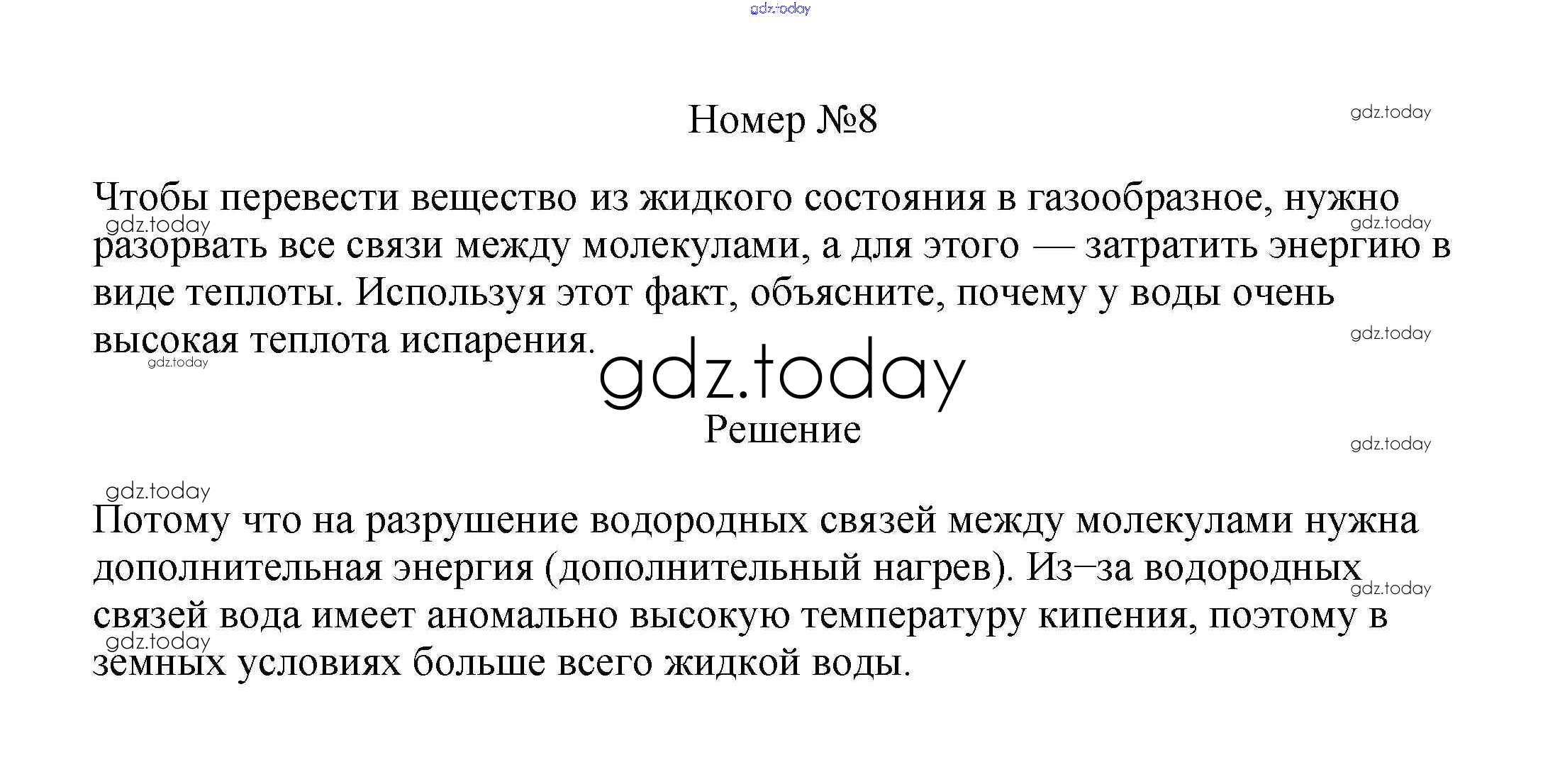 Номер №8

Чтобы перевести вещество из жидкого состояния в газообразное, нужно разорвать все связи между молекулами, а для этого — затратить энергию в виде теплоты. Используя этот факт, объясните, почему у воды очень высокая теплота испарения.

Решение

Потому что на разрушение водородных связей между молекулами нужна дополнительная энергия (дополнительный нагрев). Из–за водородных связей вода имеет аномально высокую температуру кипения, поэтому в земных условиях больше всего жидкой воды.

gdz.today